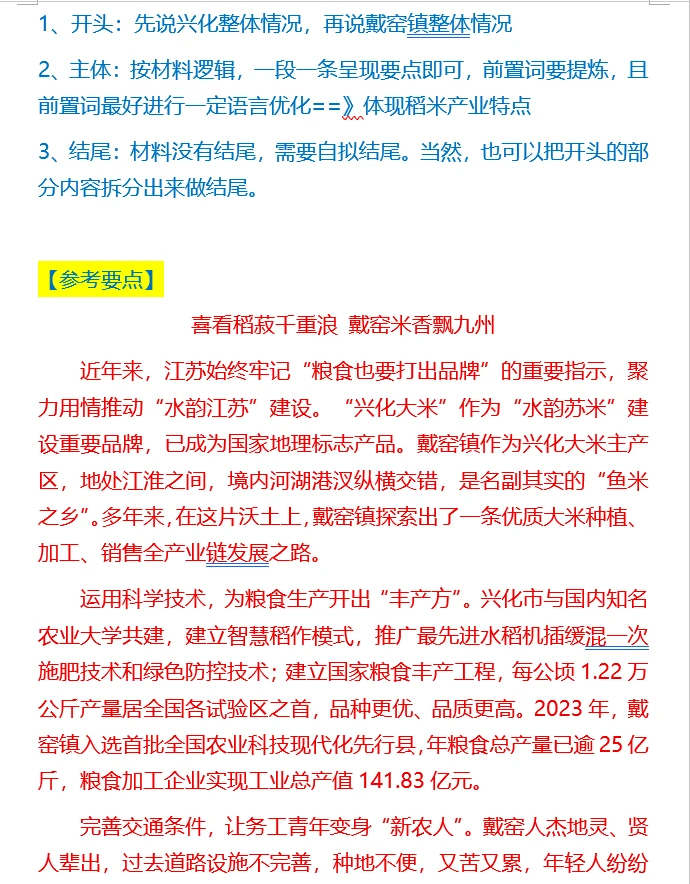 1、开头：先说兴化整体情况，再说戴窑镇整体情况

2、主体：按材料逻辑，一段一条呈现要点即可，前置词要提炼，且前置词最好进行一定语言优化==》体现稻米产业特点

3、结尾：材料没有结尾，需要自拟结尾。当然，也可以把开头的部分内容拆分出来做结尾。

【参考要点】

喜看稻菽千重浪 戴窑米香飘九州

近年来，江苏始终牢记“粮食也要打出品牌”的重要指示，聚力用情推动“水韵江苏”建设。“兴化大米”作为“水韵苏米”建设重要品牌，已成为国家地理标志产品。戴窑镇作为兴化大米主产区，地处江淮之间，境内河湖港汊纵横交错，是名副其实的“鱼米之乡”。多年来，在这片沃土上，戴窑镇探索出了一条优质大米种植、加工、销售全产业链发展之路。

运用科学技术，为粮食生产开出“丰产方”。兴化市与国内知名农业大学共建，建立智慧稻作模式，推广最先进水稻机插缓混一次施肥技术和绿色防控技术；建立国家粮食丰产工程，每公顷 1.22 万公斤产量居全国各试验区之首，品种更优、品质更高。2023 年，戴窑镇入选首批全国农业科技现代化先行县，年粮食总产量已逾 25 亿斤，粮食加工企业实现工业总产值 141.83 亿元。

完善交通条件，让务工青年变身“新农人”。戴窑人杰地灵、贤人辈出，过去道路设施不完善，种地不便，又苦又累，年轻人纷纷